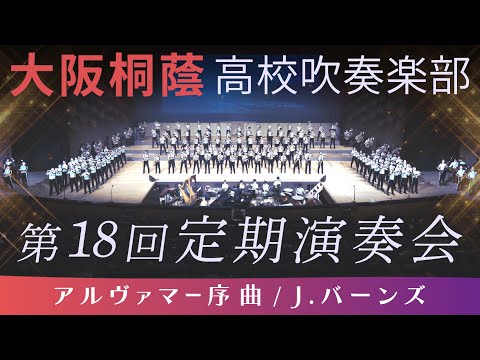 大阪桐蔭 高校吹奏楽部

第18回定期演奏会

アルヴァマー序曲 / J.バーンズ